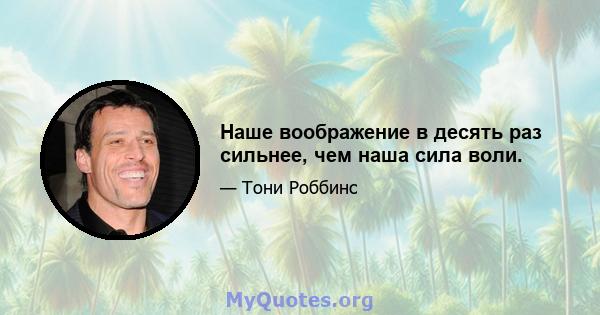 Наше воображение в десять раз сильнее, чем наша сила воли.

— Тони Роббинс

MyQuotes.org